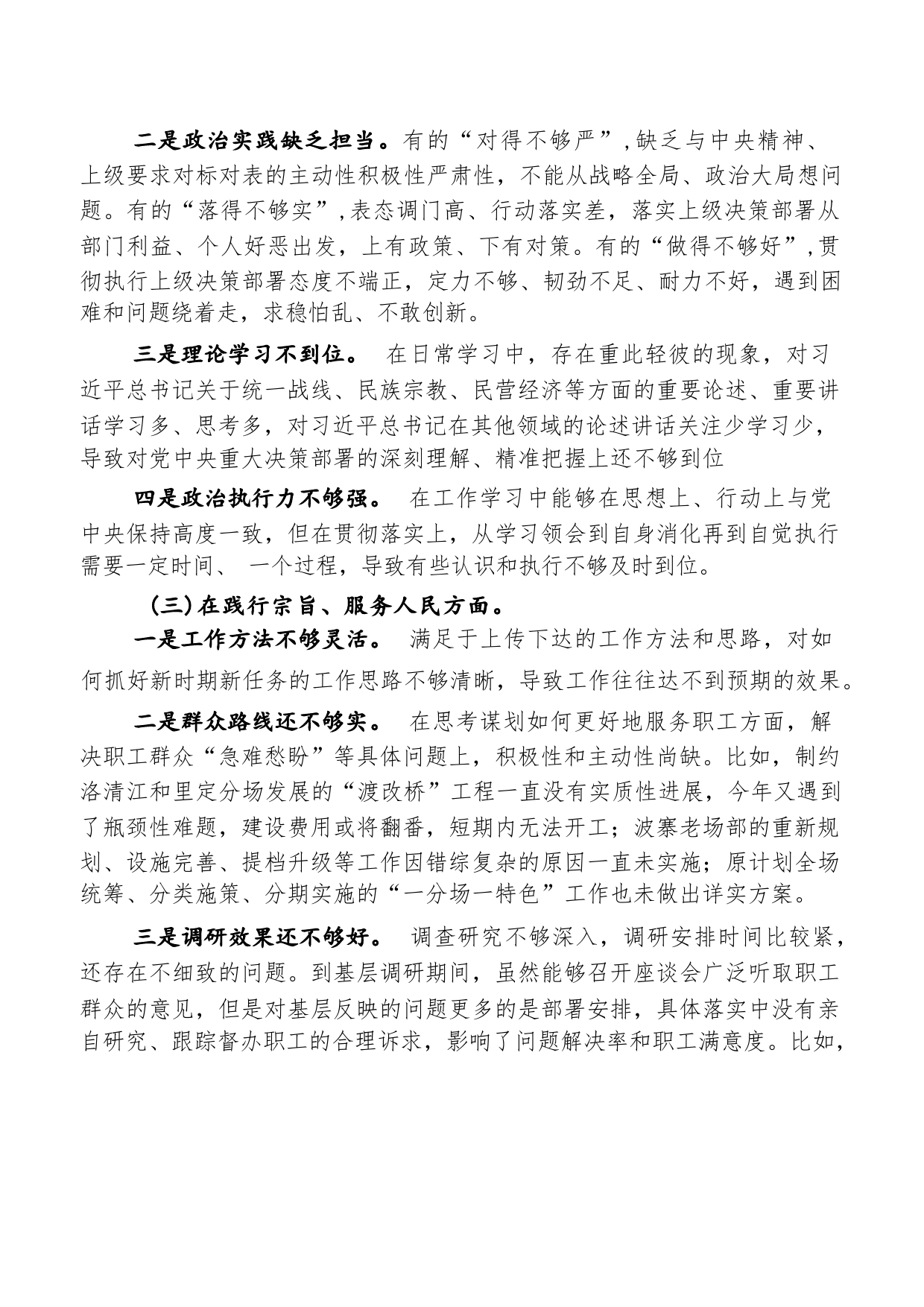 二是政治实践缺乏担当。有的“对得不够严”,缺乏与中央精神、上级要求对标对表的主动性积极性严肃性，不能从战略全局、政治大局想问题。有的“落得不够实”,表态调门高、行动落实差，落实上级决策部署从部门利益、个人好恶出发，上有政策、下有对策。有的“做得不够好”,贯彻执行上级决策部署态度不端正，定力不够、韧劲不足、耐力不好，遇到困难和问题绕着走，求稳怕乱、不敢创新。

三是理论学习不到位。 在日常学习中，存在重此轻彼的现象，对习近平总书记关于统一战线、民族宗教、民营经济等方面的重要论述、重要讲话学习多、思考多，对习近平总书记在其他领域的论述讲话关注少学习少，导致对党中央重大决策部署的深刻理解、精准把握上还不够到位

四是政治执行力不够强。 在工作学习中能够在思想上、行动上与党中央保持高度一致，但在贯彻落实上，从学习领会到自身消化再到自觉执行需要一定时间、 一个过程，导致有些认识和执行不够及时到位。

(三)在践行宗旨、服务人民方面。

一是工作方法不够灵活。 满足于上传下达的工作方法和思路，对如何抓好新时期新任务的工作思路不够清晰，导致工作往往达不到预期的效果。

二是群众路线还不够实。 在思考谋划如何更好地服务职工方面，解决职工群众“急难愁盼”等具体问题上，积极性和主动性尚缺。比如，制约洛清江和里定分场发展的“渡改桥”工程一直没有实质性进展，今年又遇到了瓶颈性难题，建设费用或将翻番，短期内无法开工；波寨老场部的重新规划、设施完善、提档升级等工作因错综复杂的原因一直未实施；原计划全场统筹、分类施策、分期实施的“一分场一特色”工作也未做出详实方案。

三是调研效果还不够好。 调查研究不够深入，调研安排时间比较紧，还存在不细致的问题。到基层调研期间，虽然能够召开座谈会广泛听取职工群众的意见，但是对基层反映的问题更多的是部署安排，具体落实中没有亲自研究、跟踪督办职工的合理诉求，影响了问题解决率和职工满意度。比如，